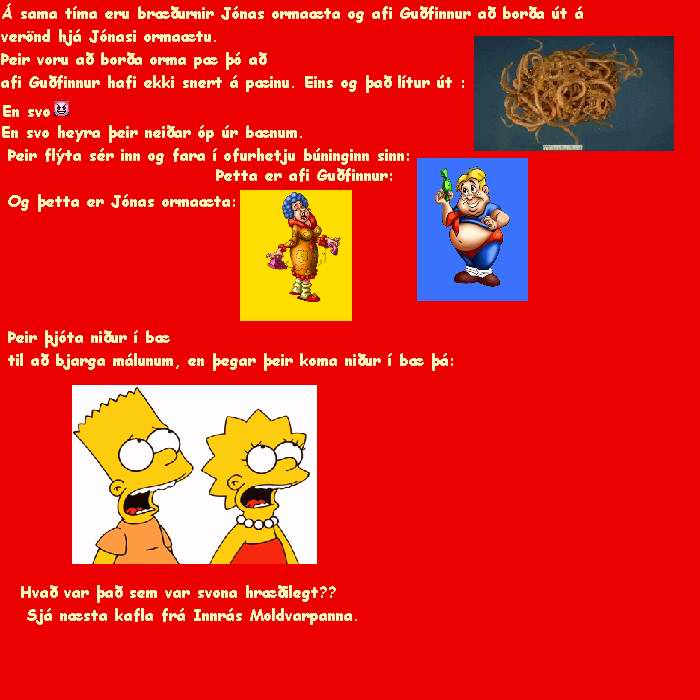 Á sama tíma eru bræðurnir Jónas ormaæta og afi Guðfinnur að borða út á verönd hjá Jónasi ormaætu.
Þeir voru að borða orma pæ þó að afi Guðfinnur hafi ekki snert á pæinu. Eins og það lítur út :
En svo
En svo heyra þeir neiðar óp úr bænum.
Þeir flýta sér inn og fara í ofurhetju búninginn sinn:
Þetta er afi Guðfinnur:
Og þetta er Jónas ormaæta:

Þeir þjóta niður í bæ til að bjarga málunum, en þegar þeir koma niður í bæ þá:

Hvað var það sem var svona hræðilegt??
Sjá næsta kafla frá Innrás Moldvarpanna.